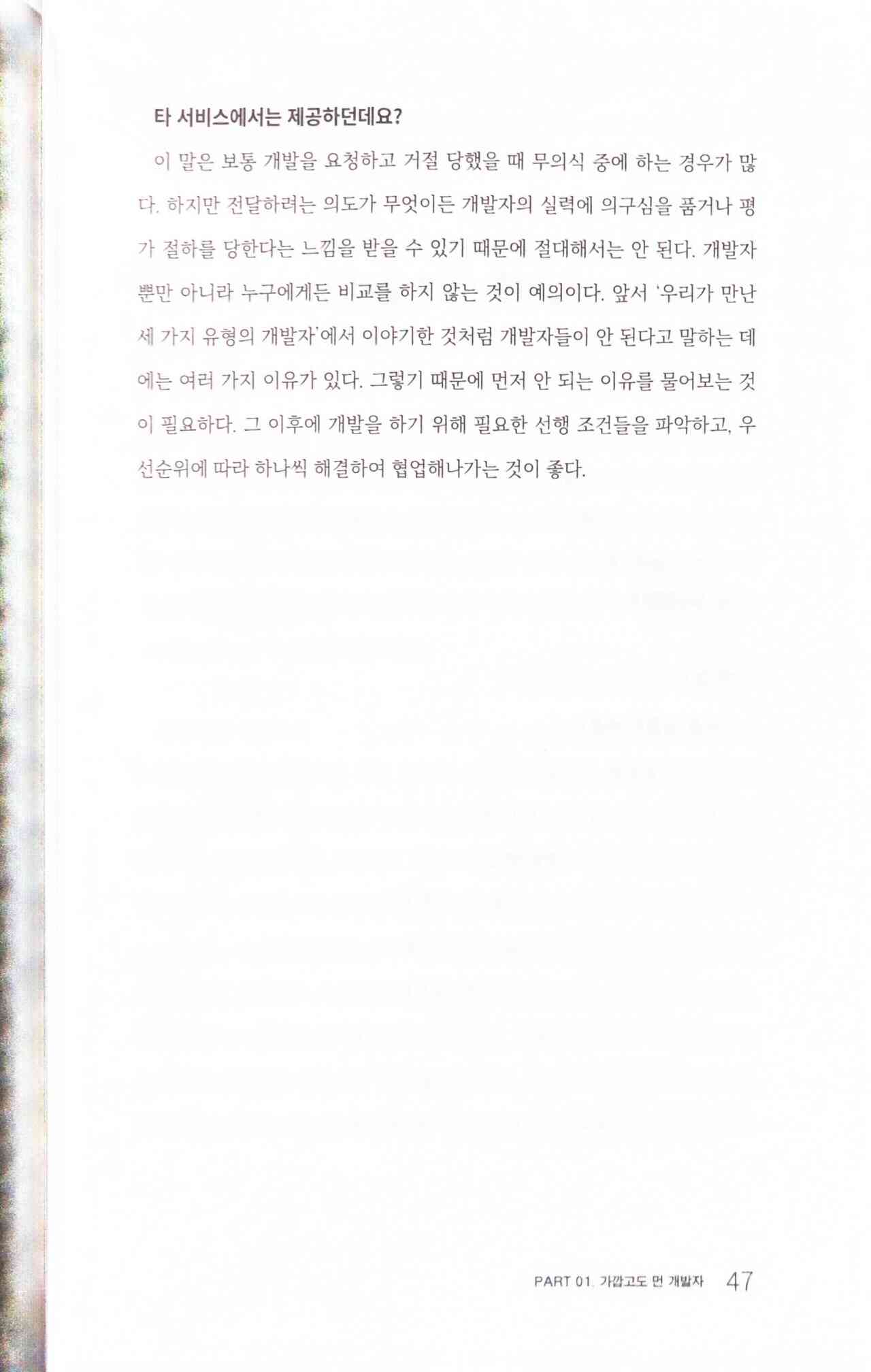 타 서비스에서는 제공하던데요?

이 말은 보통 개발을 요청하고 거절 당했을 때 무의식 중에 하는 경우가 많다. 하지만 전달하려는 의도가 무엇이든 개발자의 실력에 의구심을 품거나 평가 절하를 당한다는 느낌을 받을 수 있기 때문에 절대해서는 안 된다. 개발자뿐만 아니라 누구에게든 비교를 하지 않는 것이 예의이다. 앞서 '우리가 만난 세 가지 유형의 개발자'에서 이야기한 것처럼 개발자들이 안 된다고 말하는 데에는 여러 가지 이유가 있다. 그렇기 때문에 먼저 안 되는 이유를 물어보는 것이 필요하다. 그 이후에 개발을 하기 위해 필요한 선행 조건들을 파악하고, 우선순위에 따라 하나씩 해결하여 협업해나가는 것이 좋다.

PART 01. 가깝고도 먼 개발자 47